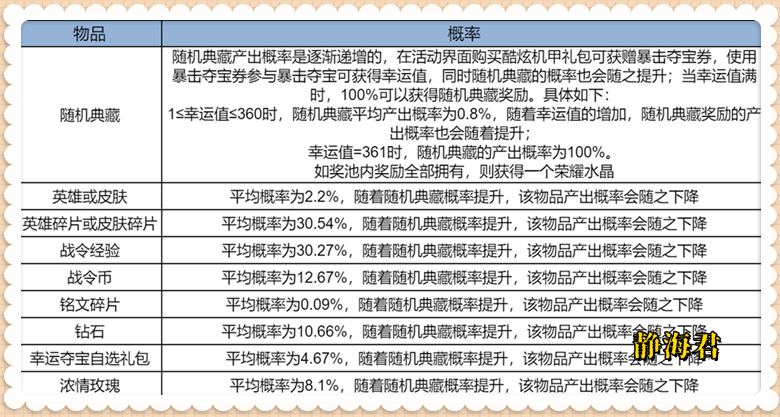 | 物品 | 概率 |
|---|---|
| 随机典藏 | 随机典藏产出概率是逐渐递增的，在活动界面购买酷炫机甲礼包可获赠暴击夺宝券，使用暴击夺宝券参与暴击夺宝可获得幸运值，同时随机典藏的概率也会随之提升；当幸运值满时，100%可以获得随机典藏奖励。具体如下：1≤幸运值≤360时，随机典藏平均产出概率为0.8%，随着幸运值的增加，随机典藏奖励的产出概率也会随着提升；幸运值=361时，随机典藏的产出概率为100%。如奖池内奖励全部拥有，则获得一个荣耀水晶 |
| 英雄或皮肤 | 平均概率为2.2%，随着随机典藏概率提升，该物品产出概率会随之下降 |
| 英雄碎片或皮肤碎片 | 平均概率为30.54%，随着随机典藏概率提升，该物品产出概率会随之下降 |
| 战令经验 | 平均概率为30.27%，随着随机典藏概率提升，该物品产出概率会随之下降 |
| 战令币 | 平均概率为12.67%，随着随机典藏概率提升，该物品产出概率会随之下降 |
| 铭文碎片 | 平均概率为0.09%，随着随机典藏概率提升，该物品产出概率会随之下降 |
| 钻石 | 平均概率为10.66%，随着随机典藏概率提升，该物品产出概率会随之下降 |
| 幸运夺宝自选礼包 | 平均概率为4.67%，随着随机典藏概率提升，该物品产出概率会随之下降 |
| 浓情玫瑰 | 平均概率为8.1%，随着随机典藏概率提升，该物品产出概率会随之下降 |

静海君